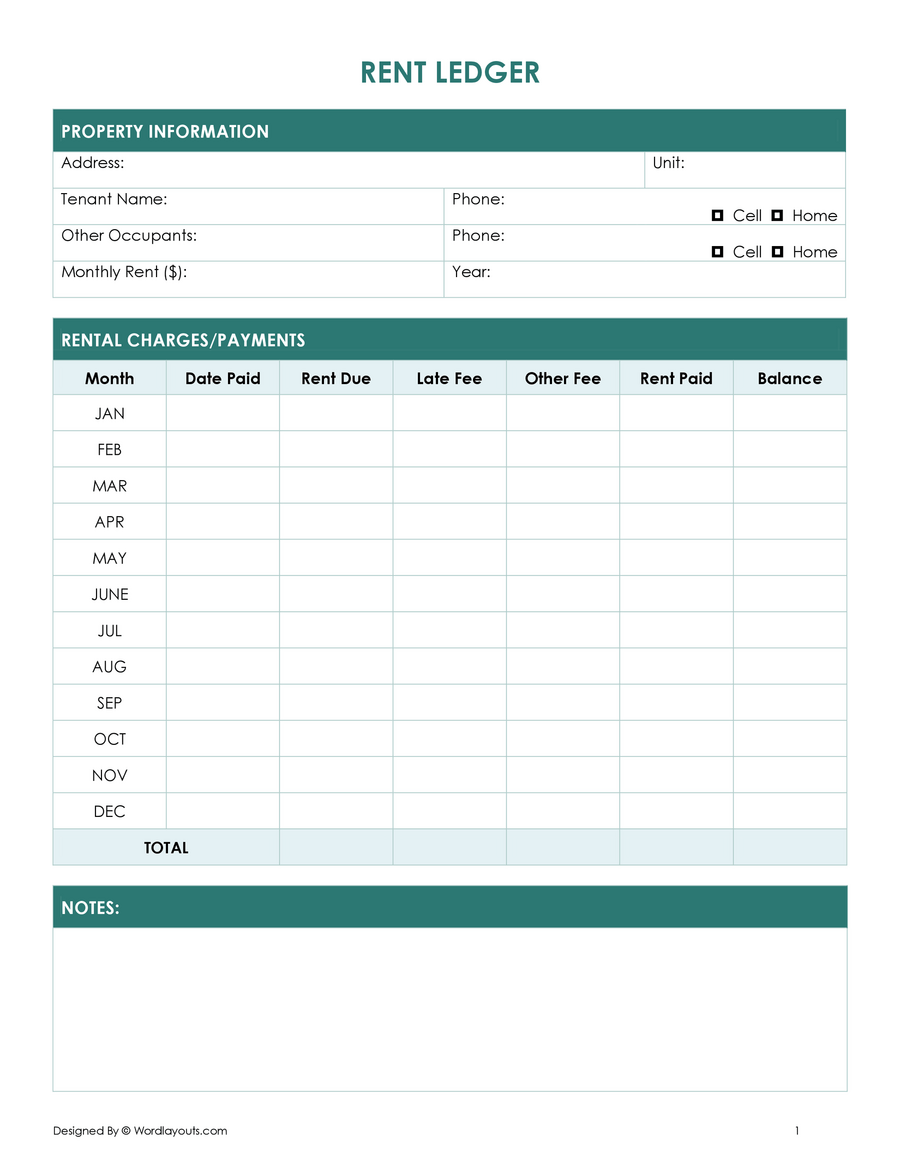 RENT LEDGER

PROPERTY INFORMATION

Address:
Unit:
Tenant Name:
Phone:
☐ Cell ☐ Home
Other Occupants:
Phone:
☐ Cell ☐ Home
Monthly Rent ($):
Year:

RENTAL CHARGES/PAYMENTS

| Month | Date Paid | Rent Due | Late Fee | Other Fee | Rent Paid | Balance |
|---|---|---|---|---|---|---|
| JAN | | | | | | |
| FEB | | | | | | |
| MAR | | | | | | |
| APR | | | | | | |
| MAY | | | | | | |
| JUNE | | | | | | |
| JUL | | | | | | |
| AUG | | | | | | |
| SEP | | | | | | |
| OCT | | | | | | |
| NOV | | | | | | |
| DEC | | | | | | |
| TOTAL | | | | | | |

NOTES:

Designed By © Wordlayouts.com
1